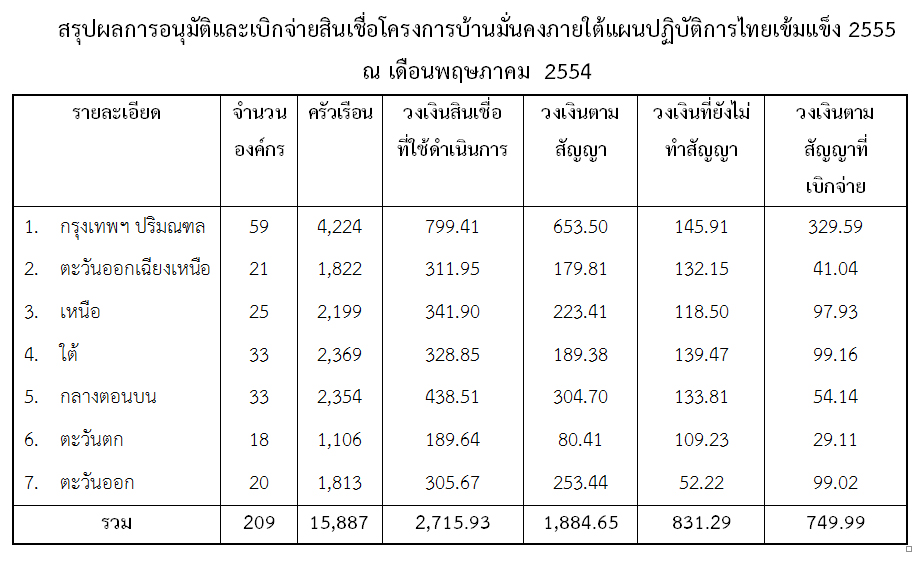 สรุปผลการอนุมัติและเบิกจ่ายสินเชื่อโครงการบ้านมั่นคงภายใต้แผนปฏิบัติการไทยเข้มแข็ง 2555

ณ เดือนพฤษภาคม 2554

| รายละเอียด | จำนวนองค์กร | ครัวเรือน | วงเงินสินเชื่อที่ใช้ดำเนินการ | วงเงินตามสัญญา | วงเงินที่ยังไม่ทำสัญญา | วงเงินตามสัญญาที่เบิกจ่าย |
|---|---|---|---|---|---|---|
| 1. กรุงเทพฯ ปริมณฑล | 59 | 4,224 | 799.41 | 653.50 | 145.91 | 329.59 |
| 2. ตะวันออกเฉียงเหนือ | 21 | 1,822 | 311.95 | 179.81 | 132.15 | 41.04 |
| 3. เหนือ | 25 | 2,199 | 341.90 | 223.41 | 118.50 | 97.93 |
| 4. ใต้ | 33 | 2,369 | 328.85 | 189.38 | 139.47 | 99.16 |
| 5. กลางตอนบน | 33 | 2,354 | 438.51 | 304.70 | 133.81 | 54.14 |
| 6. ตะวันตก | 18 | 1,106 | 189.64 | 80.41 | 109.23 | 29.11 |
| 7. ตะวันออก | 20 | 1,813 | 305.67 | 253.44 | 52.22 | 99.02 |
| รวม | 209 | 15,887 | 2,715.93 | 1,884.65 | 831.29 | 749.99 |